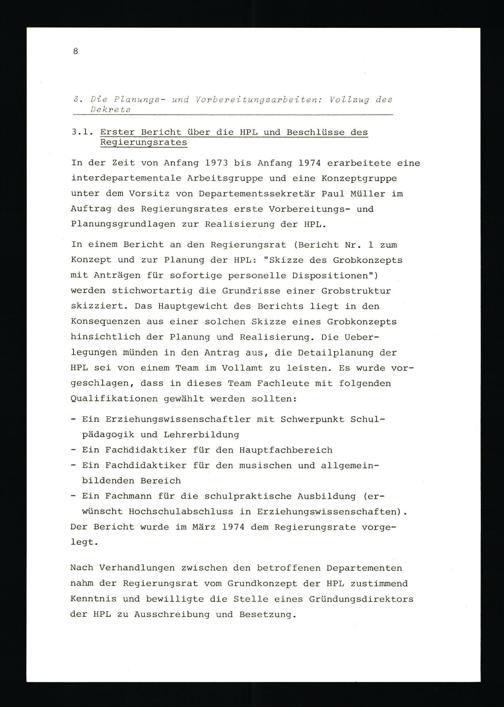 8

3. Die Planungs- und Vorbereitungsarbeiten: Vollzug des Dekrets

3.1. Erster Bericht über die HPL und Beschlüsse des Regierungsrates

In der Zeit von Anfang 1973 bis Anfang 1974 erarbeitete eine interdepartementale Arbeitsgruppe und eine Konzeptgruppe unter dem Vorsitz von Departementssekretär Paul Müller im Auftrag des Regierungsrates erste Vorbereitungs- und Planungsgrundlagen zur Realisierung der HPL.

In einem Bericht an den Regierungsrat (Bericht Nr. 1 zum Konzept und zur Planung der HPL: "Skizze des Grobkonzepts mit Anträgen für sofortige personelle Dispositionen") werden stichwortartig die Grundrisse einer Grobstruktur skizziert. Das Hauptgewicht des Berichts liegt in den Konsequenzen aus einer solchen Skizze eines Grobkonzepts hinsichtlich der Planung und Realisierung. Die Ueberlegungen münden in den Antrag aus, die Detailplanung der HPL sei von einem Team im Vollamt zu leisten. Es wurde vorgeschlagen, dass in dieses Team Fachleute mit folgenden Qualifikationen gewählt werden sollten:

- Ein Erziehungswissenschaftler mit Schwerpunkt Schulpädagogik und Lehrerbildung
- Ein Fachdidaktiker für den Hauptfachbereich
- Ein Fachdidaktiker für den musischen und allgemeinbildenden Bereich
- Ein Fachmann für die schulpraktische Ausbildung (erwünscht Hochschulabschluss in Erziehungswissenschaften).

Der Bericht wurde im März 1974 dem Regierungsrate vorgelegt.

Nach Verhandlungen zwischen den betroffenen Departementen nahm der Regierungsrat vom Grundkonzept der HPL zustimmend Kenntnis und bewilligte die Stelle eines Gründungsdirektors der HPL zu Ausschreibung und Besetzung.